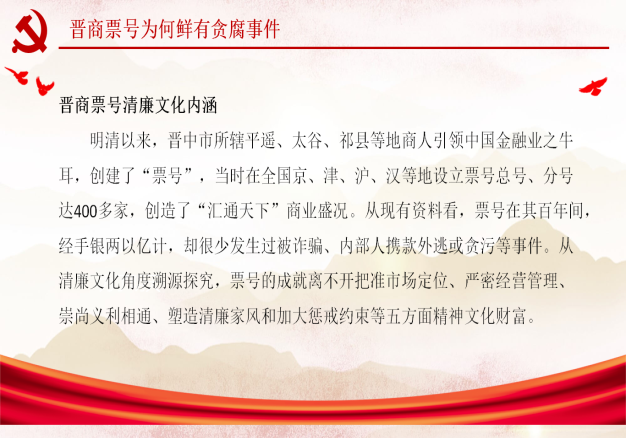 晋商票号为何鲜有贪腐事件

晋商票号清廉文化内涵

明清以来，晋中市所辖平遥、太谷、祁县等地商人引领中国金融业之牛耳，创建了“票号”，当时在全国京、津、沪、汉等地设立票号总号、分号达400多家，创造了“汇通天下”商业盛况。从现有资料看，票号在其百年间，经手银两以亿计，却很少发生过被诈骗、内部人携款外逃或贪污等事件。从清廉文化角度溯源探究，票号的成就离不开把准市场定位、严密经营管理、崇尚义利相通、塑造清廉家风和加大惩戒约束等五方面精神文化财富。